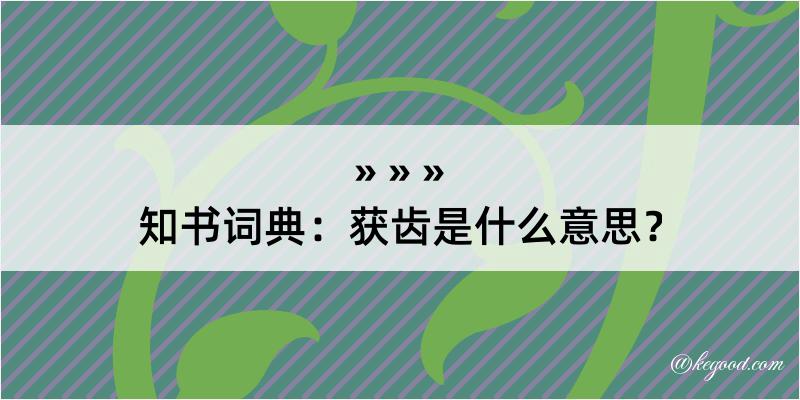 » » »
知书词典：获齿是什么意思？

@kegood.com